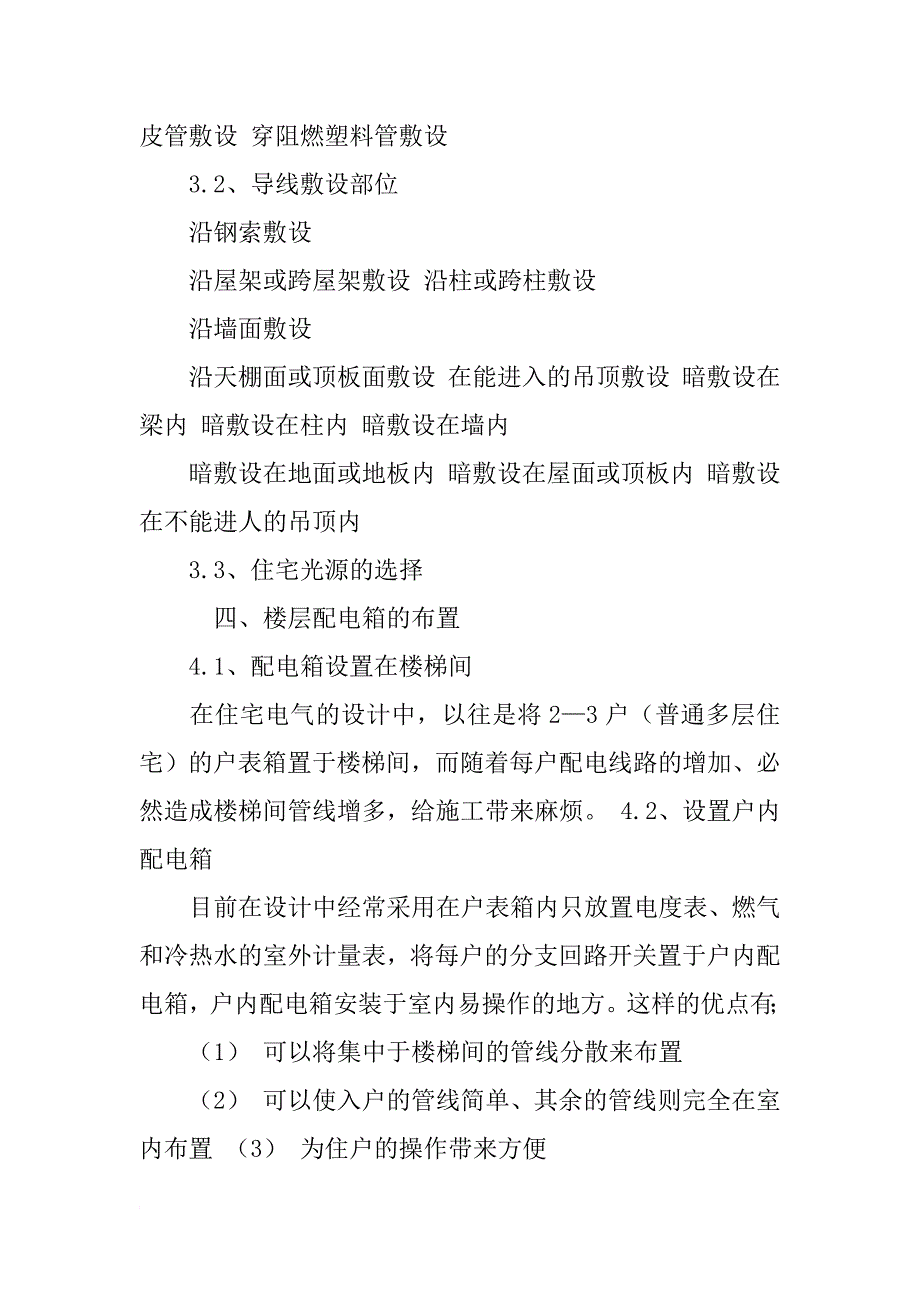 皮管敷设 穿阻燃塑料管敷设

3.2、导线敷设部位

沿钢索敷设

沿屋架或跨屋架敷设 沿柱或跨柱敷设

沿墙面敷设

沿天棚面或顶板面敷设 在能进入的吊顶敷设 暗敷设在梁内 暗敷设在柱内 暗敷设在墙内

暗敷设在地面或地板内 暗敷设在屋面或顶板内 暗敷设在不能进人的吊顶内

3.3、住宅光源的选择

四、楼层配电箱的布置

4.1、配电箱设置在楼梯间

在住宅电气的设计中，以往是将 2—3 户（普通多层住宅）的户表箱置于楼梯间，而随着每户配电线路的增加、必然造成楼梯间管线增多，给施工带来麻烦。 4.2、设置户内配电箱

目前在设计中经常采用在户表箱内只放置电度表、燃气和冷热水的室外计量表，将每户的分支回路开关置于户内配电箱，户内配电箱安装于室内易操作的地方。这样的优点有;

（1） 可以将集中于楼梯间的管线分散来布置

（2） 可以使入户的管线简单、其余的管线则完全在室内布置 （3） 为住户的操作带来方便